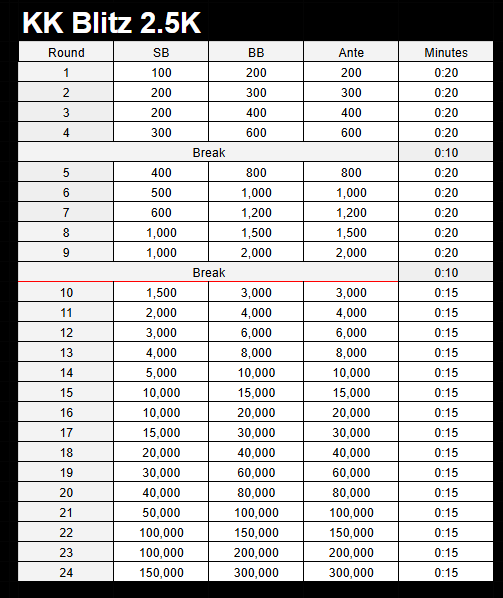 KK Blitz 2.5K

| Round | SB | BB | Ante | Minutes |
|---|---|---|---|---|
| 1 | 100 | 200 | 200 | 0:20 |
| 2 | 200 | 300 | 300 | 0:20 |
| 3 | 200 | 400 | 400 | 0:20 |
| 4 | 300 | 600 | 600 | 0:20 |
| Break | | | | 0:10 |
| 5 | 400 | 800 | 800 | 0:20 |
| 6 | 500 | 1,000 | 1,000 | 0:20 |
| 7 | 600 | 1,200 | 1,200 | 0:20 |
| 8 | 1,000 | 1,500 | 1,500 | 0:20 |
| 9 | 1,000 | 2,000 | 2,000 | 0:20 |
| Break | | | | 0:10 |
| 10 | 1,500 | 3,000 | 3,000 | 0:15 |
| 11 | 2,000 | 4,000 | 4,000 | 0:15 |
| 12 | 3,000 | 6,000 | 6,000 | 0:15 |
| 13 | 4,000 | 8,000 | 8,000 | 0:15 |
| 14 | 5,000 | 10,000 | 10,000 | 0:15 |
| 15 | 10,000 | 15,000 | 15,000 | 0:15 |
| 16 | 10,000 | 20,000 | 20,000 | 0:15 |
| 17 | 15,000 | 30,000 | 30,000 | 0:15 |
| 18 | 20,000 | 40,000 | 40,000 | 0:15 |
| 19 | 30,000 | 60,000 | 60,000 | 0:15 |
| 20 | 40,000 | 80,000 | 80,000 | 0:15 |
| 21 | 50,000 | 100,000 | 100,000 | 0:15 |
| 22 | 100,000 | 150,000 | 150,000 | 0:15 |
| 23 | 100,000 | 200,000 | 200,000 | 0:15 |
| 24 | 150,000 | 300,000 | 300,000 | 0:15 |